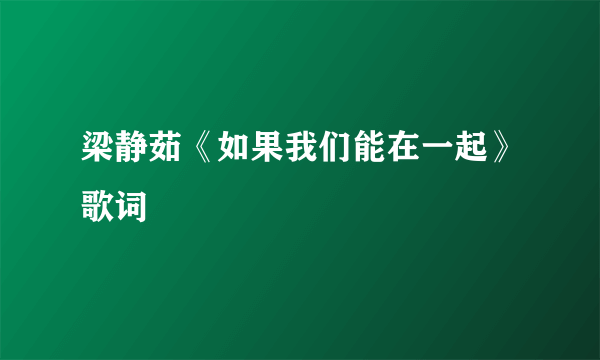 梁静茹《如果我们能在一起》歌词